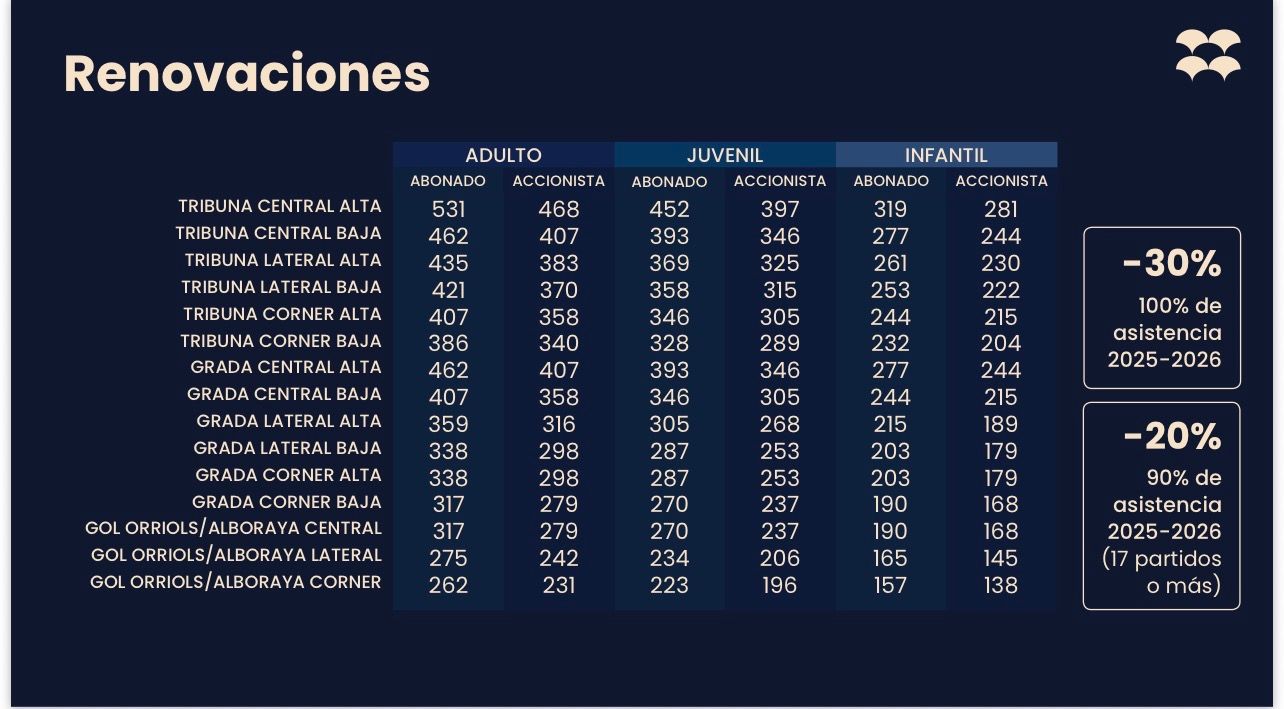 Renovaciones

| | ADULTO | | JUVENIL | | INFANTIL | |
|---|---|---|---|---|---|---|
| | ABONADO | ACCIONISTA | ABONADO | ACCIONISTA | ABONADO | ACCIONISTA |
| TRIBUNA CENTRAL ALTA | 531 | 468 | 452 | 397 | 319 | 281 |
| TRIBUNA CENTRAL BAJA | 462 | 407 | 393 | 346 | 277 | 244 |
| TRIBUNA LATERAL ALTA | 435 | 383 | 369 | 325 | 261 | 230 |
| TRIBUNA LATERAL BAJA | 421 | 370 | 358 | 315 | 253 | 222 |
| TRIBUNA CORNER ALTA | 407 | 358 | 346 | 305 | 244 | 215 |
| TRIBUNA CORNER BAJA | 386 | 340 | 328 | 289 | 232 | 204 |
| GRADA CENTRAL ALTA | 462 | 407 | 393 | 346 | 277 | 244 |
| GRADA CENTRAL BAJA | 407 | 358 | 346 | 305 | 244 | 215 |
| GRADA LATERAL ALTA | 359 | 316 | 305 | 268 | 215 | 189 |
| GRADA LATERAL BAJA | 338 | 298 | 287 | 253 | 203 | 179 |
| GRADA CORNER ALTA | 338 | 298 | 287 | 253 | 203 | 179 |
| GRADA CORNER BAJA | 317 | 279 | 270 | 237 | 190 | 168 |
| GOL ORRIOLS/ALBORAYA CENTRAL | 317 | 279 | 270 | 237 | 190 | 168 |
| GOL ORRIOLS/ALBORAYA LATERAL | 275 | 242 | 234 | 206 | 165 | 145 |
| GOL ORRIOLS/ALBORAYA CORNER | 262 | 231 | 223 | 196 | 157 | 138 |

-30%
100% de asistencia 2025-2026

-20%
90% de asistencia 2025-2026 (17 partidos o más)